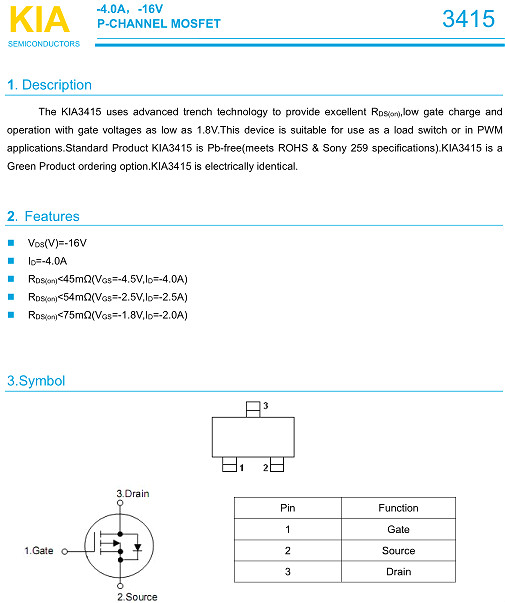 KIA
SEMICONDUCTORS

-4.0A, -16V
P-CHANNEL MOSFET

3415

1. Description

The KIA3415 uses advanced trench technology to provide excellent $R_{DS(on)}$,low gate charge and operation with gate voltages as low as 1.8V.This device is suitable for use as a load switch or in PWM applications.Standard Product KIA3415 is Pb-free(meets ROHS & Sony 259 specifications).KIA3415 is a Green Product ordering option.KIA3415 is electrically identical.

2. Features

$V_{DS}$(V)=-16V
$I_D$=-4.0A
$R_{DS(on)}$<45mΩ($V_{GS}$=-4.5V,$I_D$=-4.0A)
$R_{DS(on)}$<54mΩ($V_{GS}$=-2.5V,$I_D$=-2.5A)
$R_{DS(on)}$<75mΩ($V_{GS}$=-1.8V,$I_D$=-2.0A)

3.Symbol

3
1
2

3.Drain
1.Gate
2.Source

| Pin | Function |
|---|---|
| 1 | Gate |
| 2 | Source |
| 3 | Drain |